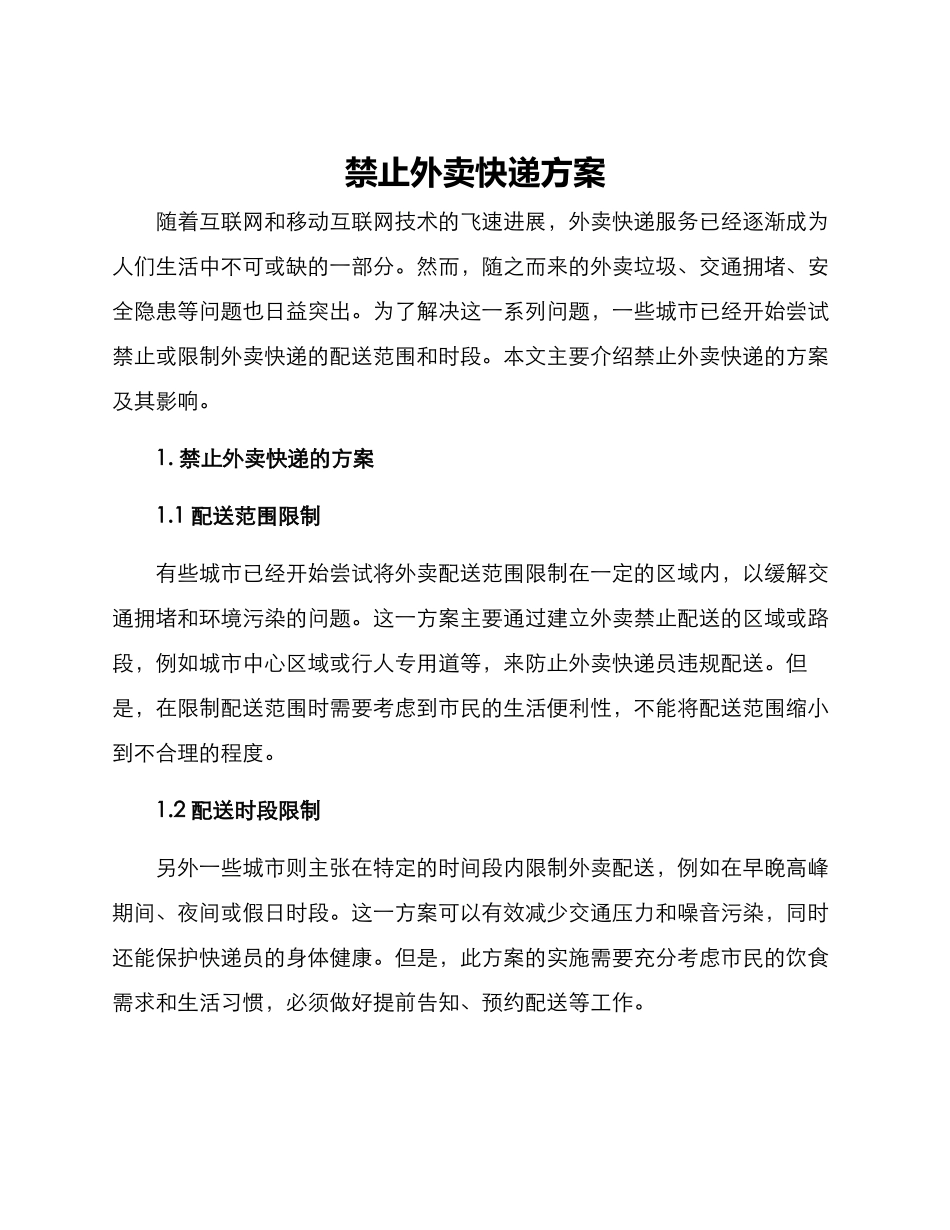 禁止外卖快递方案

随着互联网和移动互联网技术的飞速进展，外卖快递服务已经逐渐成为人们生活中不可或缺的一部分。然而，随之而来的外卖垃圾、交通拥堵、安全隐患等问题也日益突出。为了解决这一系列问题，一些城市已经开始尝试禁止或限制外卖快递的配送范围和时段。本文主要介绍禁止外卖快递的方案及其影响。

1. 禁止外卖快递的方案

1.1 配送范围限制

有些城市已经开始尝试将外卖配送范围限制在一定的区域内，以缓解交通拥堵和环境污染的问题。这一方案主要通过建立外卖禁止配送的区域或路段，例如城市中心区域或行人专用道等，来防止外卖快递员违规配送。但是，在限制配送范围时需要考虑到市民的生活便利性，不能将配送范围缩小到不合理的程度。

1.2 配送时段限制

另外一些城市则主张在特定的时间段内限制外卖配送，例如在早晚高峰期间、夜间或假日时段。这一方案可以有效减少交通压力和噪音污染，同时还能保护快递员的身体健康。但是，此方案的实施需要充分考虑市民的饮食需求和生活习惯，必须做好提前告知、预约配送等工作。